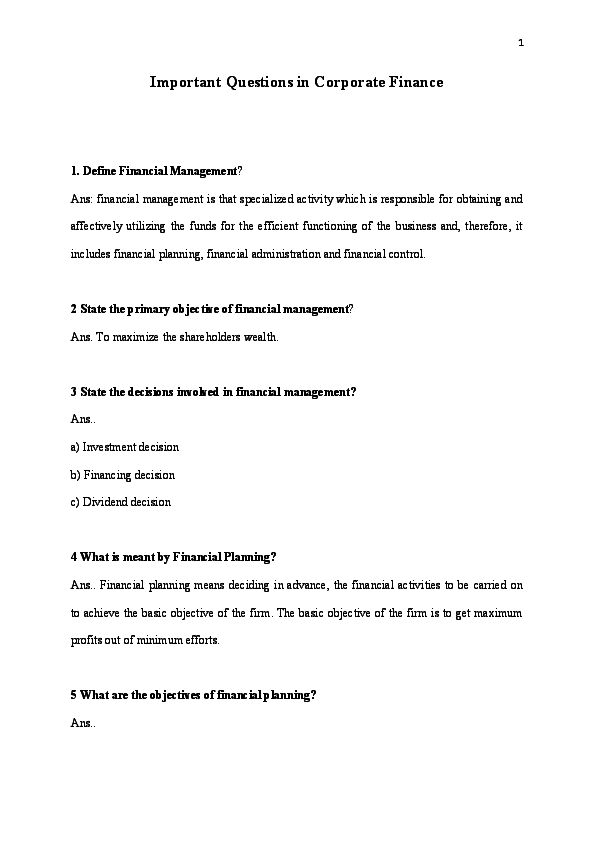 1

Important Questions in Corporate Finance

1. Define Financial Management?

Ans: financial management is that specialized activity which is responsible for obtaining and affectively utilizing the funds for the efficient functioning of the business and, therefore, it includes financial planning, financial administration and financial control.

2 State the primary objective of financial management?

Ans. To maximize the shareholders wealth.

3 State the decisions involved in financial management?

Ans..

a) Investment decision

b) Financing decision

c) Dividend decision

4 What is meant by Financial Planning?

Ans.. Financial planning means deciding in advance, the financial activities to be carried on to achieve the basic objective of the firm. The basic objective of the firm is to get maximum profits out of minimum efforts.

5 What are the objectives of financial planning?

Ans..